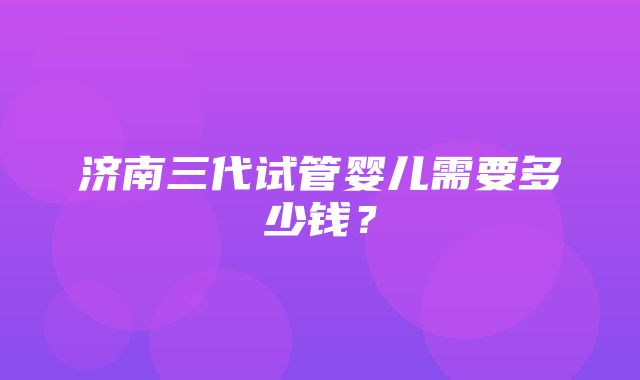 济南三代试管婴儿需要多少钱？